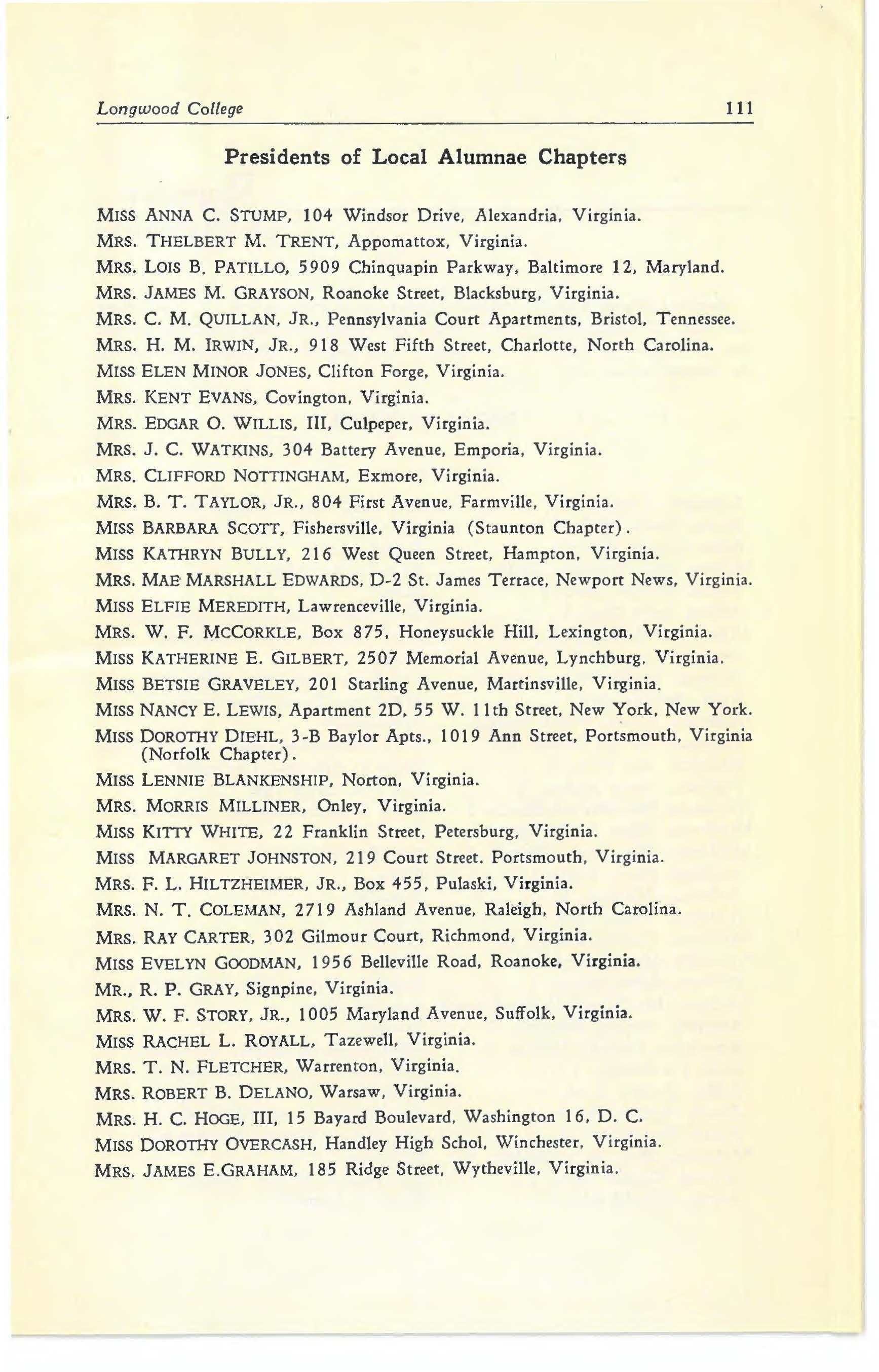 Longwood College 111

Presidents of Local Alumnae Chapters

MISS ANNA C. STUMP, 104 Windsor Drive, Alexandria, Virginia.
MRS. THELBERT M. TRENT, Appomattox, Virginia.
MRS. LOIS B. PATILLO, 5909 Chinquapin Parkway, Baltimore 12, Maryland.
MRS. JAMES M. GRAYSON, Roanoke Street, Blacksburg, Virginia.
MRS. C. M. QUILLAN, JR., Pennsylvania Court Apartments, Bristol, Tennessee.
MRS. H. M. IRWIN, JR., 918 West Fifth Street, Charlotte, North Carolina.
MISS ELEN MINOR JONES, Clifton Forge, Virginia.
MRS. KENT EVANS, Covington, Virginia.
MRS. EDGAR O. WILLIS, III, Culpeper, Virginia.
MRS. J. C. WATKINS, 304 Battery Avenue, Emporia, Virginia.
MRS. CLIFFORD NOTTINGHAM, Exmore, Virginia.
MRS. B. T. TAYLOR, JR., 804 First Avenue, Farmville, Virginia.
MISS BARBARA SCOTT, Fishersville, Virginia (Staunton Chapter).
MISS KATHRYN BULLY, 216 West Queen Street, Hampton, Virginia.
MRS. MAE MARSHALL EDWARDS, D-2 St. James Terrace, Newport News, Virginia.
MISS ELFIE MEREDITH, Lawrenceville, Virginia.
MRS. W. F. MCCORKLE, Box 875, Honeysuckle Hill, Lexington, Virginia.
MISS KATHERINE E. GILBERT, 2507 Memorial Avenue, Lynchburg, Virginia.
MISS BETSIE GRAVELEY, 201 Starling Avenue, Martinsville, Virginia.
MISS NANCY E. LEWIS, Apartment 2D, 55 W. 11th Street, New York, New York.
MISS DOROTHY DIEHL, 3-B Baylor Apts., 1019 Ann Street, Portsmouth, Virginia (Norfolk Chapter).
MISS LENNIE BLANKENSHIP, Norton, Virginia.
MRS. MORRIS MILLINER, Onley, Virginia.
MISS KITTY WHITE, 22 Franklin Street, Petersburg, Virginia.
MISS MARGARET JOHNSTON, 219 Court Street. Portsmouth, Virginia.
MRS. F. L. HILTZHEIMER, JR., Box 455, Pulaski, Virginia.
MRS. N. T. COLEMAN, 2719 Ashland Avenue, Raleigh, North Carolina.
MRS. RAY CARTER, 302 Gilmour Court, Richmond, Virginia.
MISS EVELYN GOODMAN, 1956 Belleville Road, Roanoke, Virginia.
MR., R. P. GRAY, Signpine, Virginia.
MRS. W. F. STORY, JR., 1005 Maryland Avenue, Suffolk, Virginia.
MISS RACHEL L. ROYALL, Tazewell, Virginia.
MRS. T. N. FLETCHER, Warrenton, Virginia.
MRS. ROBERT B. DELANO, Warsaw, Virginia.
MRS. H. C. HOGE, III, 15 Bayard Boulevard, Washington 16, D. C.
MISS DOROTHY OVERCASH, Handley High Schol, Winchester, Virginia.
MRS. JAMES E.GRAHAM, 185 Ridge Street, Wytheville, Virginia.